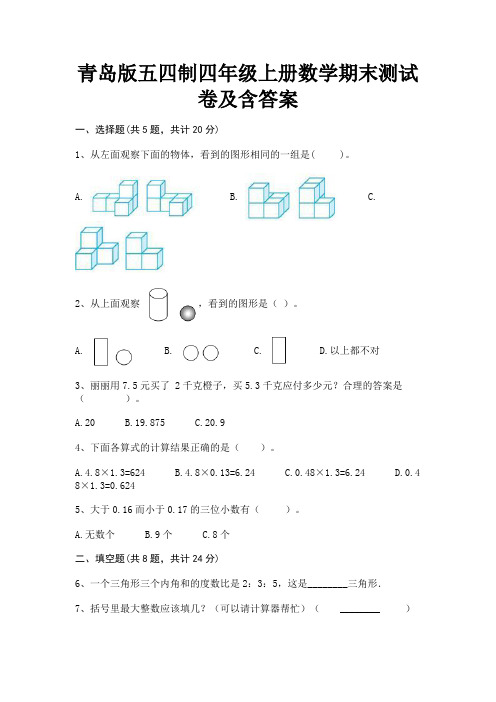 青岛版五四制四年级上册数学期末测试卷及含答案

一、选择题(共 5 题，共计 20 分)

1、从左面观察下面的物体，看到的图形相同的一组是(　　)。

A.　　　　B.　　　　C.

2、从上面观察　　，看到的图形是（ ）。

A.　　　B.　　　C.　　　D. 以上都不对

3、丽丽用 7.5 元买了 2 千克橙子，买 5.3 千克应付多少元？合理的答案是（　　　　）。

A. 20　　B. 19.875　　C. 20.9

4、下面各算式的计算结果正确的是（　　）。

A. 4.8×1.3=624　　B. 4.8×0.13=6.24　　C. 0.48×1.3=6.24　　D. 0.48×1.3=0.624

5、大于 0.16 而小于 0.17 的三位小数有（　　）。

A. 无数个　　B. 9 个　　C. 8 个

二、填空题(共 8 题，共计 24 分)

6、一个三角形三个内角和的度数比是 2：3：5，这是________三角形.

7、括号里最大整数应该填几？（可以请计算器帮忙）（　　________　　）